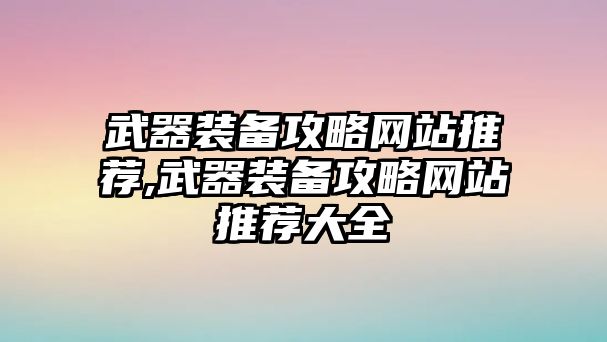 武器装备攻略网站推荐,武器装备攻略网站推荐大全